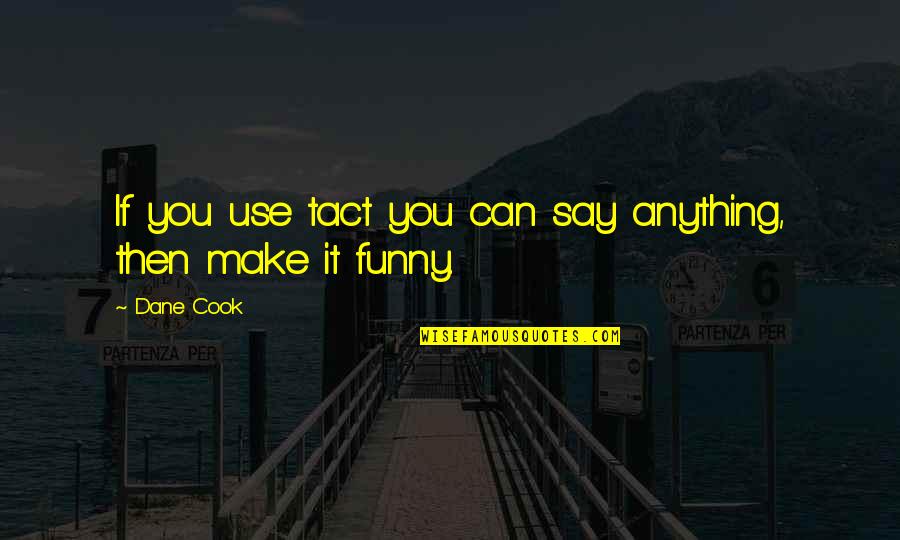 If you use tact you can say anything, then make it funny.

- Dane Cook

WISEFAMOUSQUOTES.COM

7

PARTENZA PER

6

PARTENZA PER